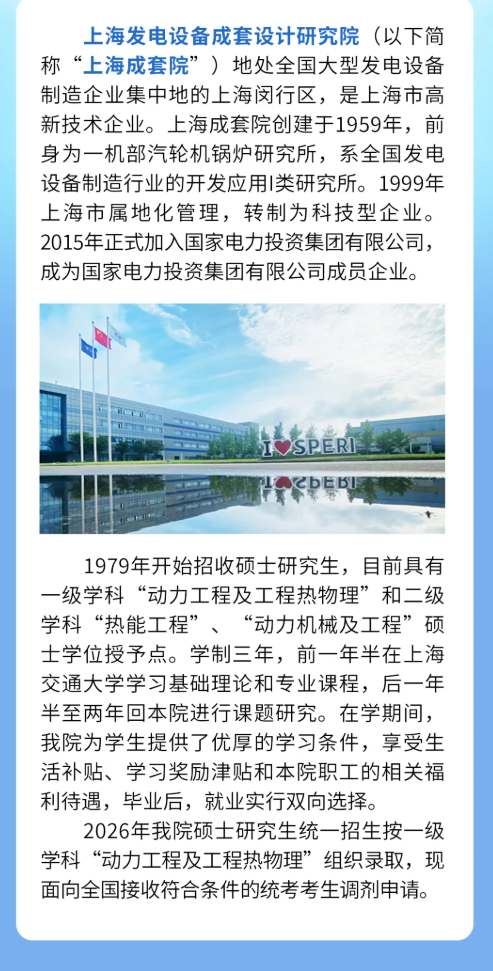 上海发电设备成套设计研究院（以下简称“上海成套院”）地处全国大型发电设备制造企业集中地的上海闵行区，是上海市高新技术企业。上海成套院创建于1959年，前身为一机部汽轮机锅炉研究所，系全国发电设备制造行业的开发应用I类研究所。1999年上海市属地化管理，转制为科技型企业。2015年正式加入国家电力投资集团有限公司，成为国家电力投资集团有限公司成员企业。

I♥SPERI

1979年开始招收硕士研究生，目前具有一级学科“动力工程及工程热物理”和二级学科“热能工程”、“动力机械及工程”硕士学位授予点。学制三年，前一年半在上海交通大学学习基础理论和专业课程，后一年半至两年回本院进行课题研究。在学期间，我院为学生提供了优厚的学习条件，享受生活补贴、学习奖励津贴和本院职工的相关福利待遇，毕业后，就业实行双向选择。

2026年我院硕士研究生统一招生按一级学科“动力工程及工程热物理”组织录取，现面向全国接收符合条件的统考考生调剂申请。